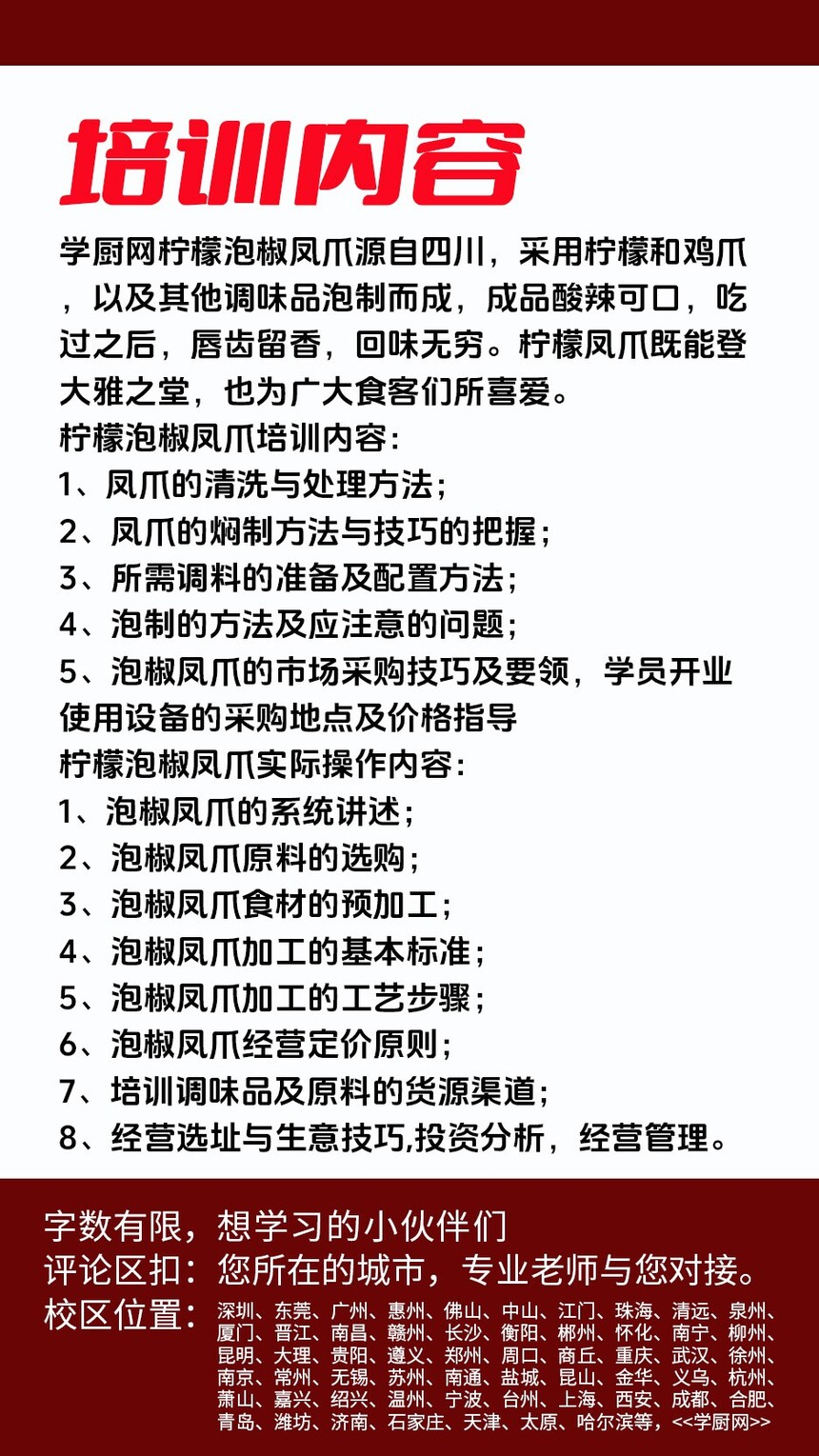 培训内容

学厨网柠檬泡椒凤爪源自四川，采用柠檬和鸡爪，以及其他调味品泡制而成，成品酸辣可口，吃过之后，唇齿留香，回味无穷。柠檬凤爪既能登大雅之堂，也为广大食客们所喜爱。
柠檬泡椒凤爪培训内容：
1、凤爪的清洗与处理方法；
2、凤爪的焖制方法与技巧的把握；
3、所需调料的准备及配置方法；
4、泡制的方法及应注意的问题；
5、泡椒凤爪的市场采购技巧及要领，学员开业使用设备的采购地点及价格指导
柠檬泡椒凤爪实际操作内容：
1、泡椒凤爪的系统讲述；
2、泡椒凤爪原料的选购；
3、泡椒凤爪食材的预加工；
4、泡椒凤爪加工的基本标准；
5、泡椒凤爪加工的工艺步骤；
6、泡椒凤爪经营定价原则；
7、培训调味品及原料的货源渠道；
8、经营选址与生意技巧,投资分析，经营管理。

字数有限，想学习的小伙伴们
评论区扣：您所在的城市，专业老师与您对接。
校区位置：深圳、东莞、广州、惠州、佛山、中山、江门、珠海、清远、泉州、厦门、晋江、南昌、赣州、长沙、衡阳、郴州、怀化、南宁、柳州、昆明、大理、贵阳、遵义、郑州、周口、商丘、重庆、武汉、徐州、南京、常州、无锡、苏州、南通、盐城、昆山、金华、义乌、杭州、萧山、嘉兴、绍兴、温州、宁波、台州、上海、西安、成都、合肥、青岛、潍坊、济南、石家庄、天津、太原、哈尔滨等，<<学厨网>>